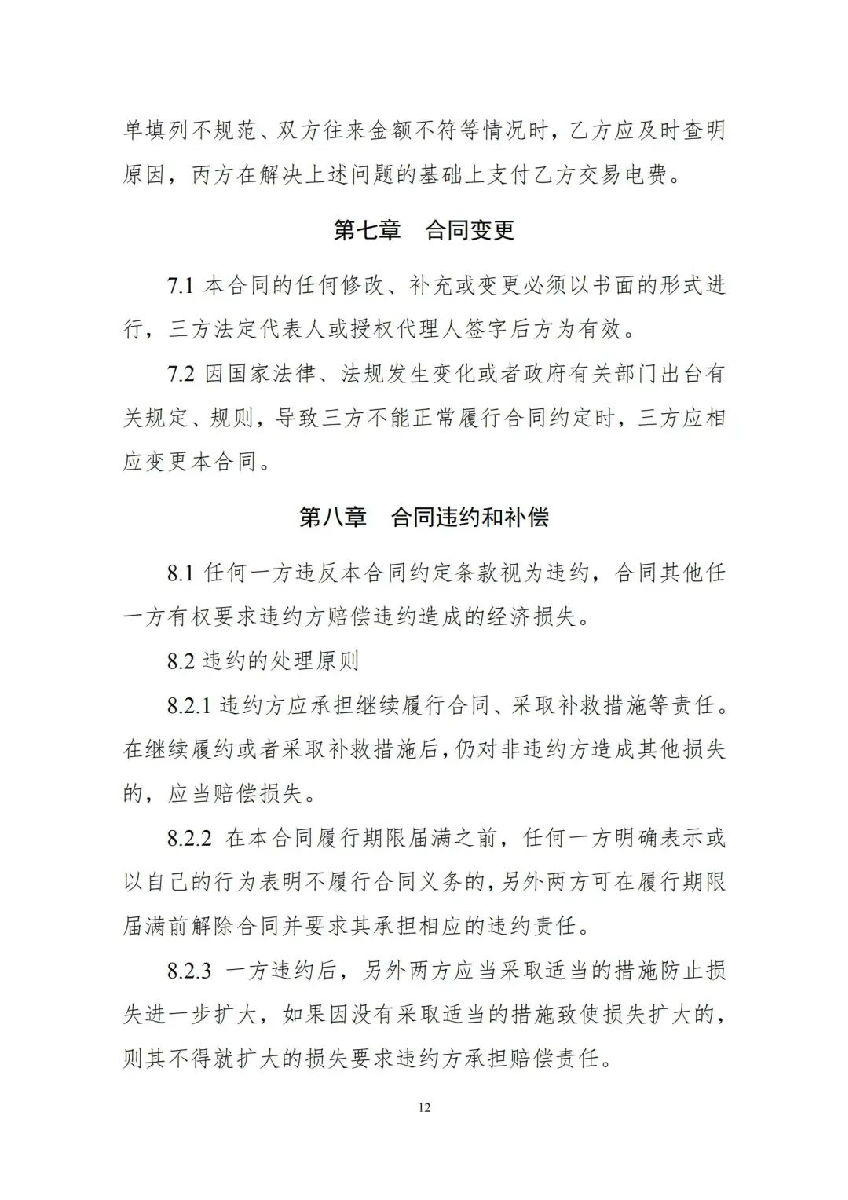 单填列不规范、双方往来金额不符等情况时，乙方应及时查明原因，丙方在解决上述问题的基础上支付乙方交易电费。

第七章 合同变更

7.1 本合同的任何修改、补充或变更必须以书面的形式进行，三方法定代表人或授权代理人签字后方为有效。

7.2 因国家法律、法规发生变化或者政府有关部门出台有关规定、规则，导致三方不能正常履行合同约定时，三方应相应变更本合同。

第八章 合同违约和补偿

8.1 任何一方违反本合同约定条款视为违约，合同其他任一方有权要求违约方赔偿违约造成的经济损失。

8.2 违约的处理原则

8.2.1 违约方应承担继续履行合同、采取补救措施等责任。在继续履约或者采取补救措施后，仍对非违约方造成其他损失的，应当赔偿损失。

8.2.2 在本合同履行期限届满之前，任何一方明确表示或以自己的行为表明不履行合同义务的，另外两方可在履行期限届满前解除合同并要求其承担相应的违约责任。

8.2.3 一方违约后，另外两方应当采取适当的措施防止损失进一步扩大，如果因没有采取适当的措施致使损失扩大的，则其不得就扩大的损失要求违约方承担赔偿责任。

12